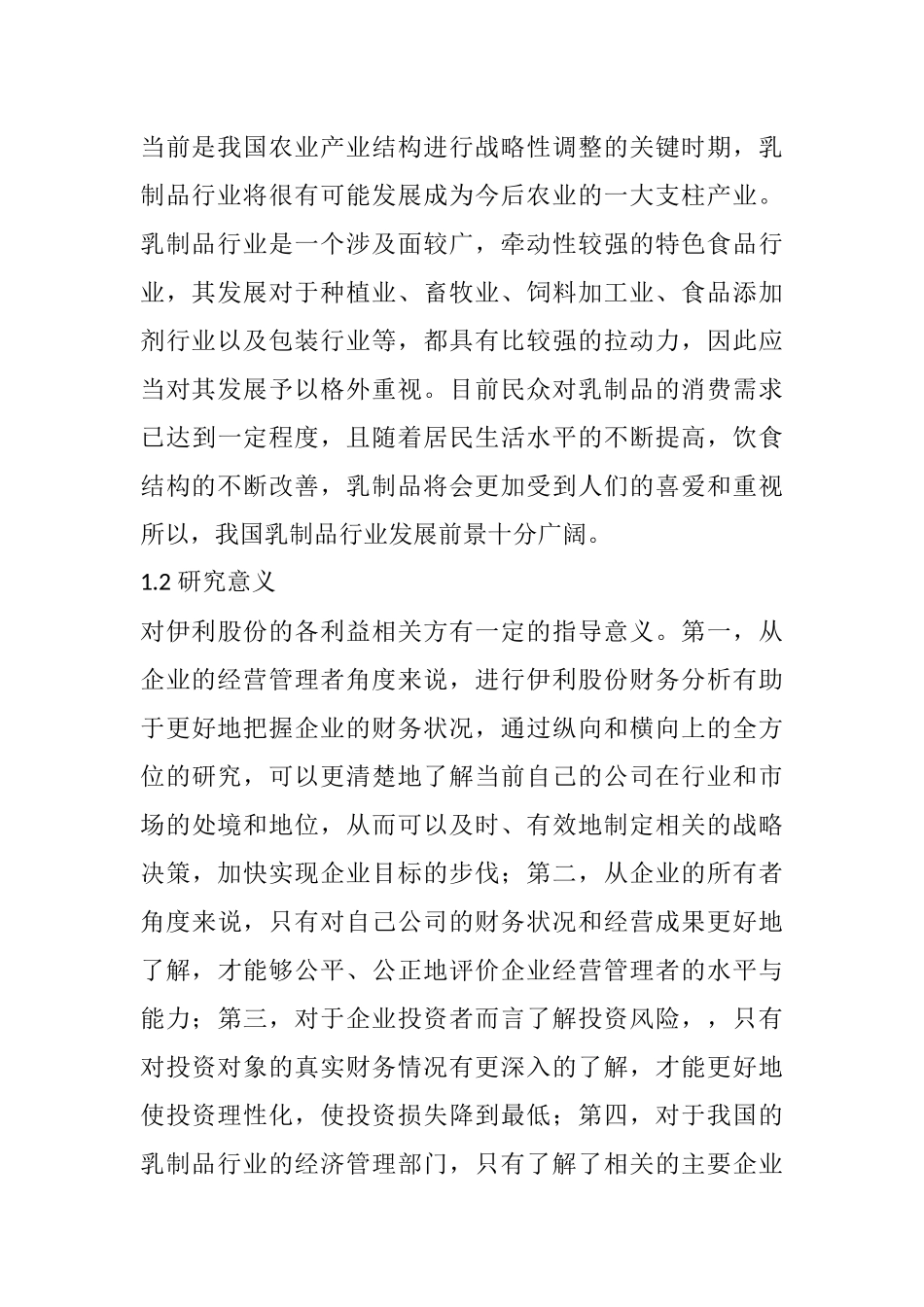 当前是我国农业产业结构进行战略性调整的关键时期，乳制品行业将很有可能发展成为今后农业的一大支柱产业。乳制品行业是一个涉及面较广，牵动性较强的特色食品行业，其发展对于种植业、畜牧业、饲料加工业、食品添加剂行业以及包装行业等，都具有比较强的拉动力，因此应当对其发展予以格外重视。目前民众对乳制品的消费需求已达到一定程度，且随着居民生活水平的不断提高，饮食结构的不断改善，乳制品将会更加受到人们的喜爱和重视所以，我国乳制品行业发展前景十分广阔。

1.2 研究意义

对伊利股份的各利益相关方有一定的指导意义。第一，从企业的经营管理者角度来说，进行伊利股份财务分析有助于更好地把握企业的财务状况，通过纵向和横向上的全方位的研究，可以更清楚地了解当前自己的公司在行业和市场的处境和地位，从而可以及时、有效地制定相关的战略决策，加快实现企业目标的步伐；第二，从企业的所有者角度来说，只有对自己公司的财务状况和经营成果更好地了解，才能够公平、公正地评价企业经营管理者的水平与能力；第三，对于企业投资者而言了解投资风险，，只有对投资对象的真实财务情况有更深入的了解，才能更好地使投资理性化，使投资损失降到最低；第四，对于我国的乳制品行业的经济管理部门，只有了解了相关的主要企业